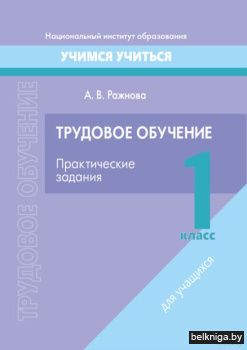 Национальный институт образования

УЧИМСЯ УЧИТЬСЯ

ТРУДОВОЕ ОБУЧЕНИЕ

А. В. Ражнова

ТРУДОВОЕ ОБУЧЕНИЕ

Практические задания

1 класс

для учащихся

belkniga.by